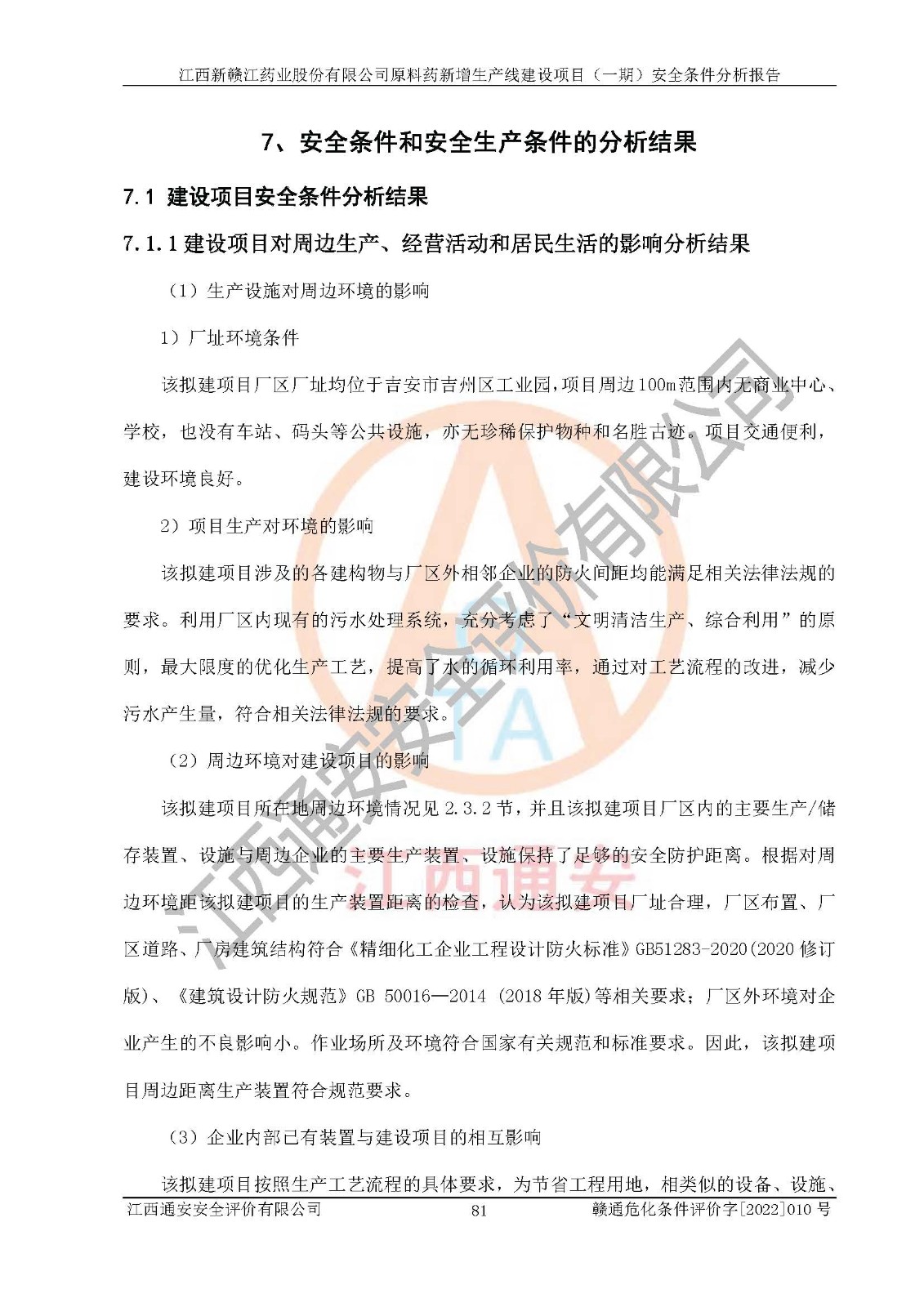 江西新赣江药业股份有限公司原料药新增生产线建设项目（一期）安全条件分析报告

7、安全条件和安全生产条件的分析结果

7.1 建设项目安全条件分析结果

7.1.1 建设项目对周边生产、经营活动和居民生活的影响分析结果

（1）生产设施对周边环境的影响

1）厂址环境条件

该拟建项目厂区厂址均位于吉安市吉州区工业园，项目周边100m范围内无商业中心、学校，也没有车站、码头等公共设施，亦无珍稀保护物种和名胜古迹。项目交通便利，建设环境良好。

2）项目生产对环境的影响

该拟建项目涉及的各建构物与厂区外相邻企业的防火间距均能满足相关法律法规的要求。利用厂区内现有的污水处理系统，充分考虑了“文明清洁生产、综合利用”的原则，最大限度的优化生产工艺，提高了水的循环利用率，通过对工艺流程的改进，减少污水产生量，符合相关法律法规的要求。

（2）周边环境对建设项目的影响

该拟建项目所在地周边环境情况见 2.3.2 节，并且该拟建项目厂区内的主要生产/储存装置、设施与周边企业的主要生产装置、设施保持了足够的安全防护距离。根据对周边环境距该拟建项目的生产装置距离的检查，认为该拟建项目厂址合理，厂区布置、厂区道路、厂房建筑结构符合《精细化工企业工程设计防火标准》GB51283-2020(2020 修订版)、《建筑设计防火规范》GB 50016—2014 (2018 年版)等相关要求；厂区外环境对企业产生的不良影响小。作业场所及环境符合国家有关规范和标准要求。因此，该拟建项目周边距离生产装置符合规范要求。

（3）企业内部已有装置与建设项目的相互影响

该拟建项目按照生产工艺流程的具体要求，为节省工程用地，相类似的设备、设施、

江西通安安全评价有限公司 81 赣通危化条件评价字[2022]010 号

江西通安安全评价有限公司
江西通安